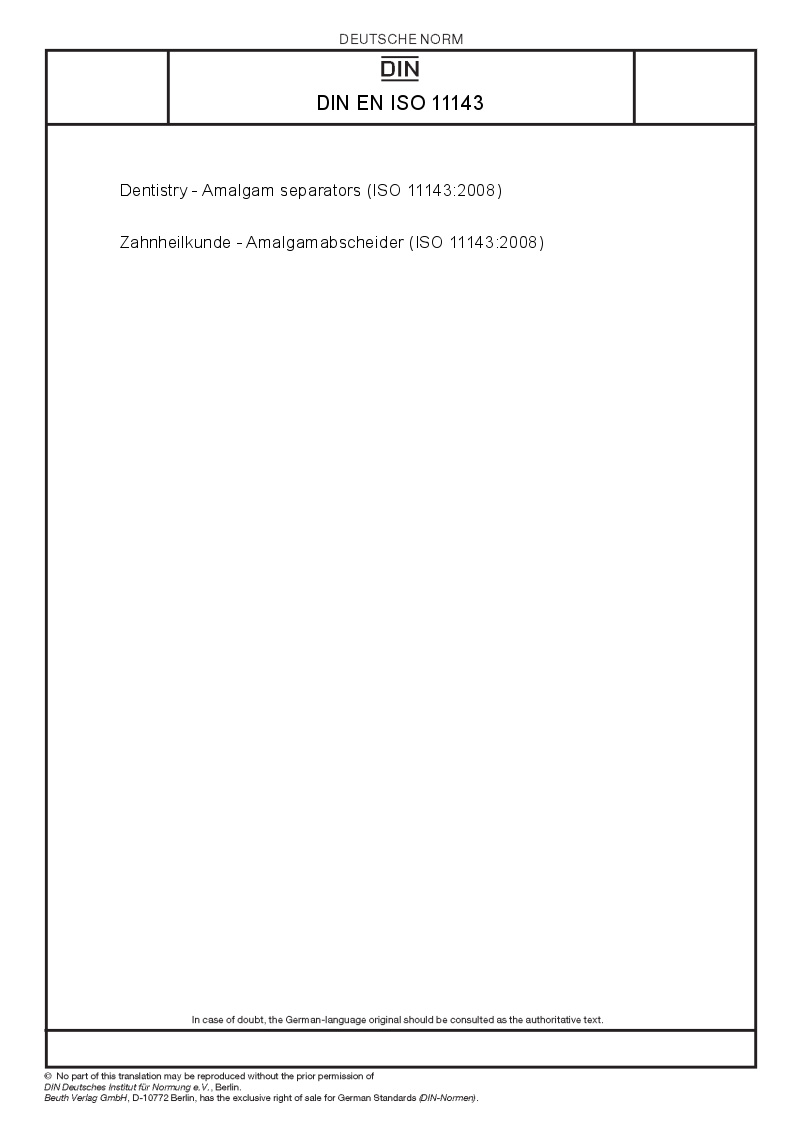 DEUTSCHE NORM

DIN

DIN EN ISO 11143

Dentistry - Amalgam separators (ISO 11143:2008)

Zahnheilkunde - Amalgamabscheider (ISO 11143:2008)

In case of doubt, the German-language original should be consulted as the authoritative text.

© No part of this translation may be reproduced without the prior permission of DIN Deutsches Institut für Normung e.V., Berlin.
Beuth Verlag GmbH, D-10772 Berlin, has the exclusive right of sale for German Standards (DIN-Normen).